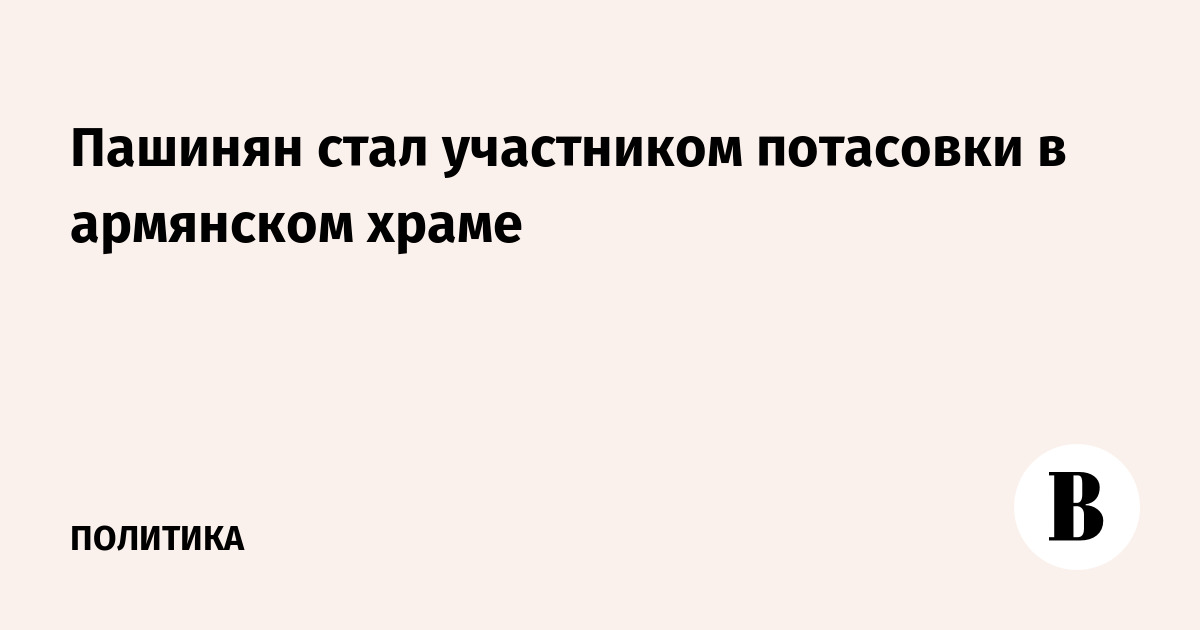 Пашинян стал участником потасовки в армянском храме

ПОЛИТИКА

В